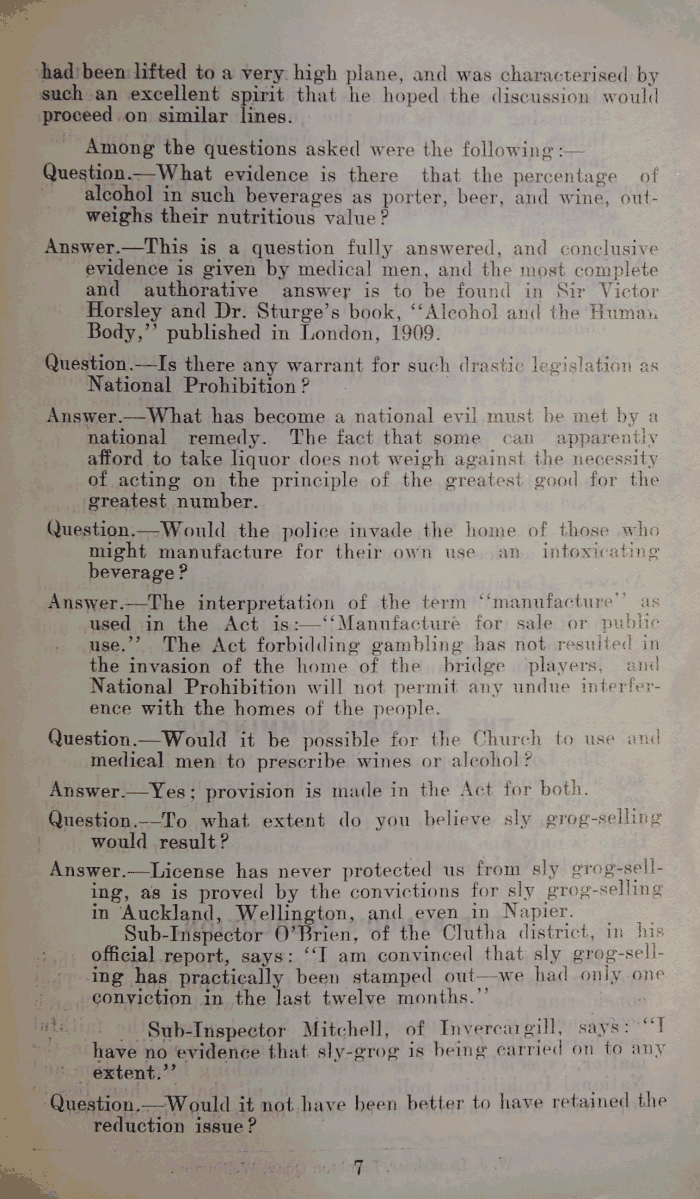 had been lifted to a very high plane, and was characterised by such an excellent spirit that he hoped the discussion would proceed on similar lines.

Among the questions asked were the following:—

Question.—What evidence is there that the percentage of alcohol in such beverages as porter, beer, and wine, outweighs their nutritious value?

Answer.—This is a question fully answered, and conclusive evidence is given by medical men, and the most complete and authorative answer is to be found in Sir Victor Horsley and Dr. Sturge's book, "Alcohol and the Human Body," published in London, 1909.

Question.—Is there any warrant for such drastic legislation as National Prohibition?

Answer.—What has become a national evil must be met by a national remedy. The fact that some can apparently afford to take liquor does not weigh against the necessity of acting on the principle of the greatest good for the greatest number.

Question.—Would the police invade the home of those who might manufacture for their own use an intoxicating beverage?

Answer.—The interpretation of the term "manufacture" as used in the Act is:—"Manufacture for sale or public use." The Act forbidding gambling has not resulted in the invasion of the home of the bridge players, and National Prohibition will not permit any undue interference with the homes of the people.

Question.—Would it be possible for the Church to use and medical men to prescribe wines or alcohol?

Answer.—Yes; provision is made in the Act for both.

Question.—To what extent do you believe sly grog-selling would result?

Answer.—License has never protected us from sly grog-selling, as is proved by the convictions for sly grog-selling in Auckland, Wellington, and even in Napier.

Sub-Inspector O'Brien, of the Clutha district, in his official report, says: "I am convinced that sly grog-selling has practically been stamped out—we had only one conviction in the last twelve months."

Sub-Inspector Mitchell, of Invercargill, says: "I have no evidence that sly-grog is being carried on to any extent."

Question.—Would it not have been better to have retained the reduction issue?

7